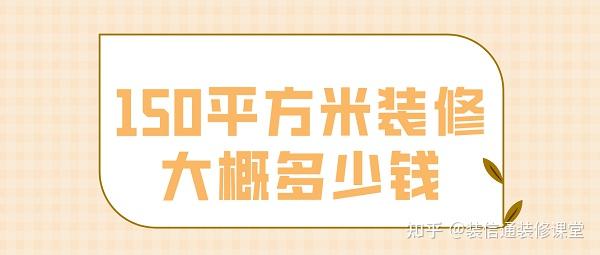 150平方米装修
大概多少钱

知乎 @装信通装修课堂